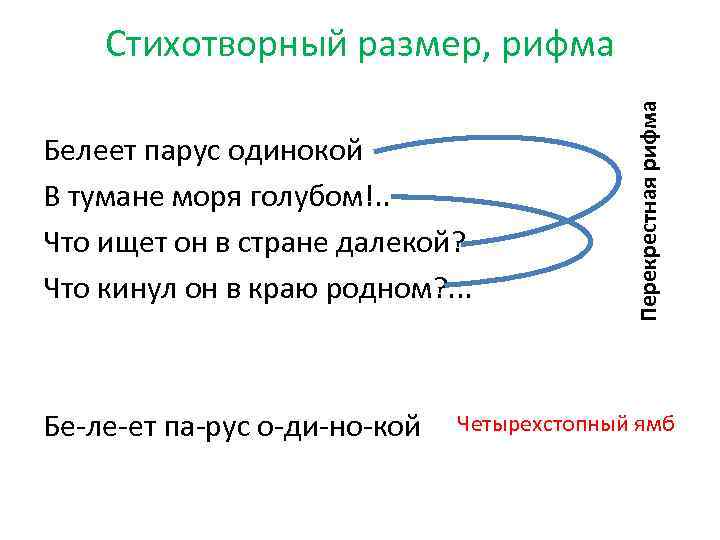 Стихотворный размер, рифма

Белеет парус одинокой
В тумане моря голубом!..
Что ищет он в стране далекой?
Что кинул он в краю родном?...

Перекрестная рифма

Бе-ле-ет па-рус о-ди-но-кой

Четырехстопный ямб